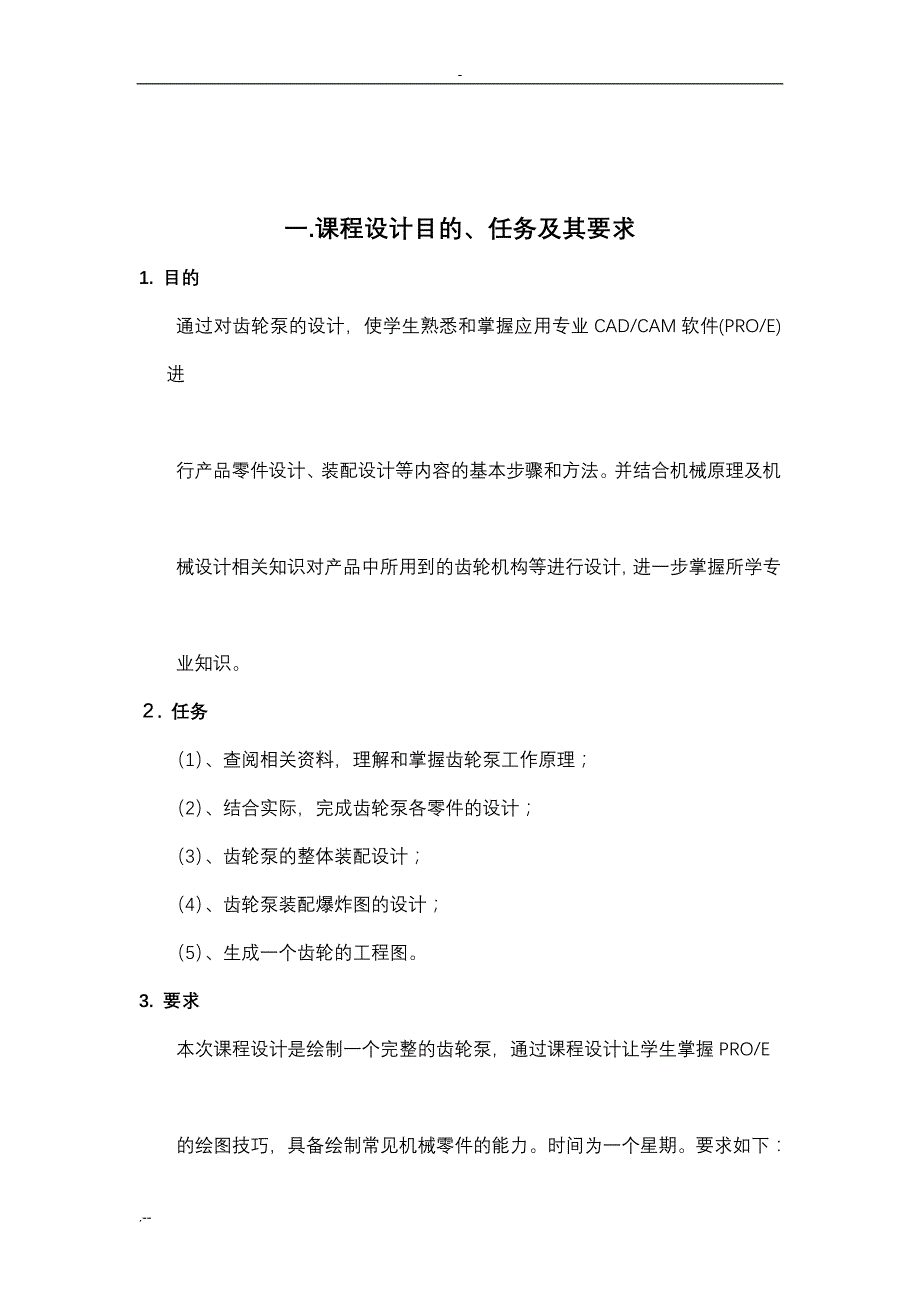 -

一.课程设计目的、任务及其要求

1. 目的

通过对齿轮泵的设计，使学生熟悉和掌握应用专业 CAD/CAM 软件(PRO/E)进

行产品零件设计、装配设计等内容的基本步骤和方法。并结合机械原理及机

械设计相关知识对产品中所用到的齿轮机构等进行设计，进一步掌握所学专

业知识。

2．任务

(1)、查阅相关资料，理解和掌握齿轮泵工作原理；

(2)、结合实际，完成齿轮泵各零件的设计；

(3)、齿轮泵的整体装配设计；

(4)、齿轮泵装配爆炸图的设计；

(5)、生成一个齿轮的工程图。

3. 要求

本次课程设计是绘制一个完整的齿轮泵，通过课程设计让学生掌握 PRO/E

的绘图技巧，具备绘制常见机械零件的能力。时间为一个星期。要求如下：

.--